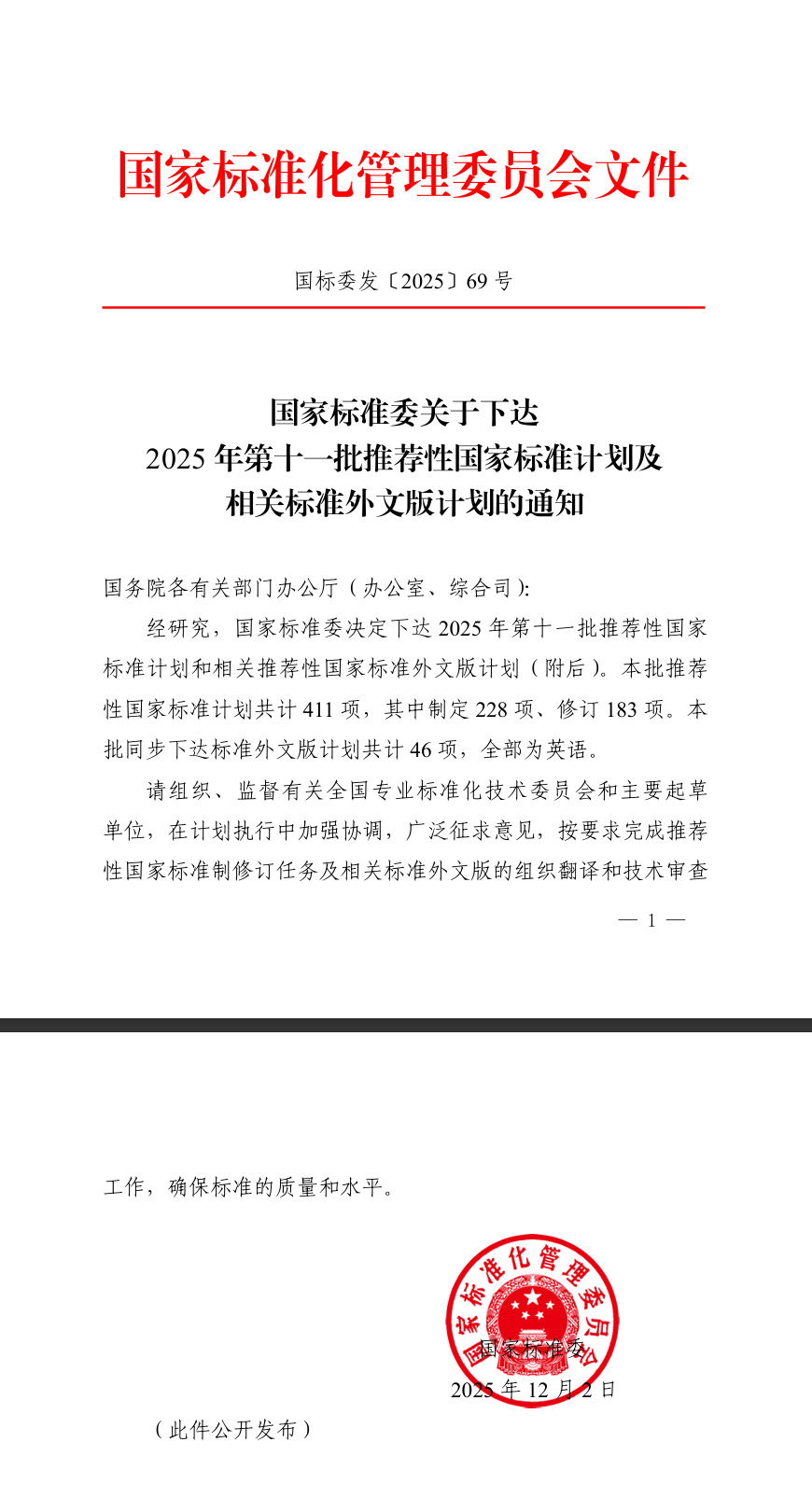 国家标准化管理委员会文件

国标委发〔2025〕69 号

国家标准委关于下达
2025 年第十一批推荐性国家标准计划及
相关标准外文版计划的通知

国务院各有关部门办公厅（办公室、综合司）：

经研究，国家标准委决定下达 2025 年第十一批推荐性国家标准计划和相关推荐性国家标准外文版计划（附后）。本批推荐性国家标准计划共计 411 项，其中制定 228 项、修订 183 项。本批同步下达标准外文版计划共计 46 项，全部为英语。

请组织、监督有关全国专业标准化技术委员会和主要起草单位，在计划执行中加强协调，广泛征求意见，按要求完成推荐性国家标准制修订任务及相关标准外文版的组织翻译和技术审查

— 1 —

工作，确保标准的质量和水平。

国家标准化管理委员会

国家标准委
2025 年 12 月 2 日

（此件公开发布）